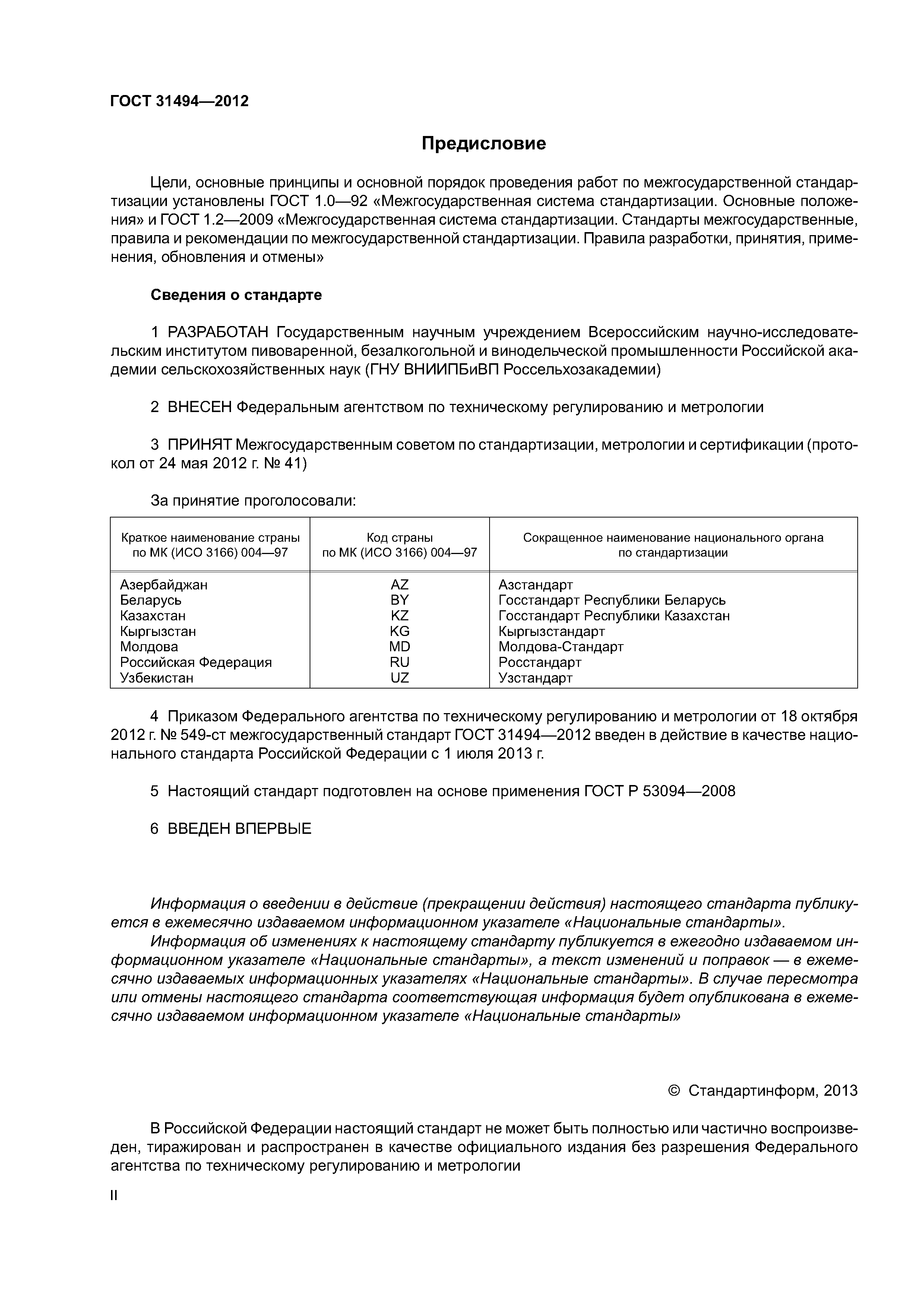 ГОСТ 31494—2012

Предисловие

Цели, основные принципы и основной порядок проведения работ по межгосударственной стандартизации установлены ГОСТ 1.0—92 «Межгосударственная система стандартизации. Основные положения» и ГОСТ 1.2—2009 «Межгосударственная система стандартизации. Стандарты межгосударственные, правила и рекомендации по межгосударственной стандартизации. Правила разработки, принятия, применения, обновления и отмены»

Сведения о стандарте

1 РАЗРАБОТАН Государственным научным учреждением Всероссийским научно-исследовательским институтом пивоваренной, безалкогольной и винодельческой промышленности Российской академии сельскохозяйственных наук (ГНУ ВНИИПБиВП Россельхозакадемии)

2 ВНЕСЕН Федеральным агентством по техническому регулированию и метрологии

3 ПРИНЯТ Межгосударственным советом по стандартизации, метрологии и сертификации (протокол от 24 мая 2012 г. № 41)

За принятие проголосовали:

| Краткое наименование страны по МК (ИСО 3166) 004—97 | Код страны по МК (ИСО 3166) 004—97 | Сокращенное наименование национального органа по стандартизации |
|---|---|---|
| Азербайджан | AZ | Азстандарт |
| Беларусь | BY | Госстандарт Республики Беларусь |
| Казахстан | KZ | Госстандарт Республики Казахстан |
| Кыргызстан | KG | Кыргызстандарт |
| Молдова | MD | Молдова-Стандарт |
| Российская Федерация | RU | Росстандарт |
| Узбекистан | UZ | Узстандарт |

4 Приказом Федерального агентства по техническому регулированию и метрологии от 18 октября 2012 г. № 549-ст межгосударственный стандарт ГОСТ 31494—2012 введен в действие в качестве национального стандарта Российской Федерации с 1 июля 2013 г.

5 Настоящий стандарт подготовлен на основе применения ГОСТ Р 53094—2008

6 ВВЕДЕН ВПЕРВЫЕ

Информация о введении в действие (прекращении действия) настоящего стандарта публикуется в ежемесячно издаваемом информационном указателе «Национальные стандарты».
Информация об изменениях к настоящему стандарту публикуется в ежегодно издаваемом информационном указателе «Национальные стандарты», а текст изменений и поправок — в ежемесячно издаваемых информационных указателях «Национальные стандарты». В случае пересмотра или отмены настоящего стандарта соответствующая информация будет опубликована в ежемесячно издаваемом информационном указателе «Национальные стандарты»

© Стандартинформ, 2013

В Российской Федерации настоящий стандарт не может быть полностью или частично воспроизведен, тиражирован и распространен в качестве официального издания без разрешения Федерального агентства по техническому регулированию и метрологии

II